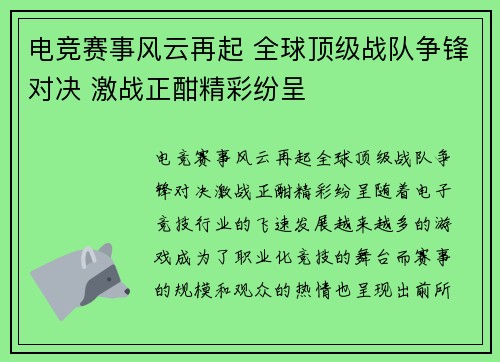 电竞赛事风云再起 全球顶级战队争锋对决 激战正酣精彩纷呈

电竞赛事风云再起全球顶级战队争锋对决激战正酣精彩纷呈随着电子竞技行业的飞速发展越来越多的游戏成为了职业化竞技的舞台而赛事的规模和观众的热情也呈现出前所